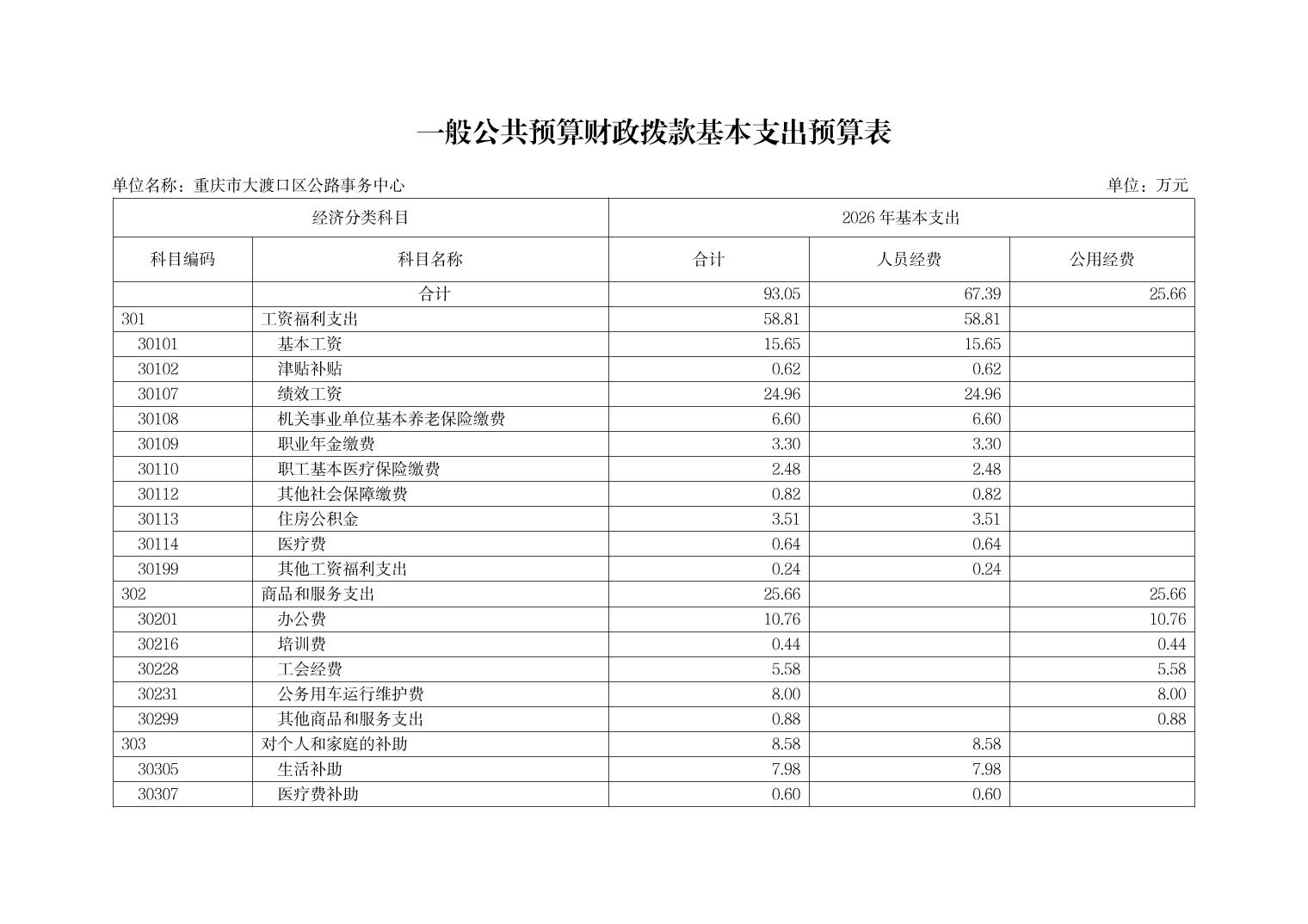 一般公共预算财政拨款基本支出预算表

单位名称：重庆市大渡口区公路事务中心

单位：万元

| 经济分类科目 | | 2026 年基本支出 | | |
|---|---|---|---|---|
| 科目编码 | 科目名称 | 合计 | 人员经费 | 公用经费 |
| | 合计 | 93.05 | 67.39 | 25.66 |
| 301 | 工资福利支出 | 58.81 | 58.81 | |
| 30101 | 基本工资 | 15.65 | 15.65 | |
| 30102 | 津贴补贴 | 0.62 | 0.62 | |
| 30107 | 绩效工资 | 24.96 | 24.96 | |
| 30108 | 机关事业单位基本养老保险缴费 | 6.60 | 6.60 | |
| 30109 | 职业年金缴费 | 3.30 | 3.30 | |
| 30110 | 职工基本医疗保险缴费 | 2.48 | 2.48 | |
| 30112 | 其他社会保障缴费 | 0.82 | 0.82 | |
| 30113 | 住房公积金 | 3.51 | 3.51 | |
| 30114 | 医疗费 | 0.64 | 0.64 | |
| 30199 | 其他工资福利支出 | 0.24 | 0.24 | |
| 302 | 商品和服务支出 | 25.66 | | 25.66 |
| 30201 | 办公费 | 10.76 | | 10.76 |
| 30216 | 培训费 | 0.44 | | 0.44 |
| 30228 | 工会经费 | 5.58 | | 5.58 |
| 30231 | 公务用车运行维护费 | 8.00 | | 8.00 |
| 30299 | 其他商品和服务支出 | 0.88 | | 0.88 |
| 303 | 对个人和家庭的补助 | 8.58 | 8.58 | |
| 30305 | 生活补助 | 7.98 | 7.98 | |
| 30307 | 医疗费补助 | 0.60 | 0.60 | |